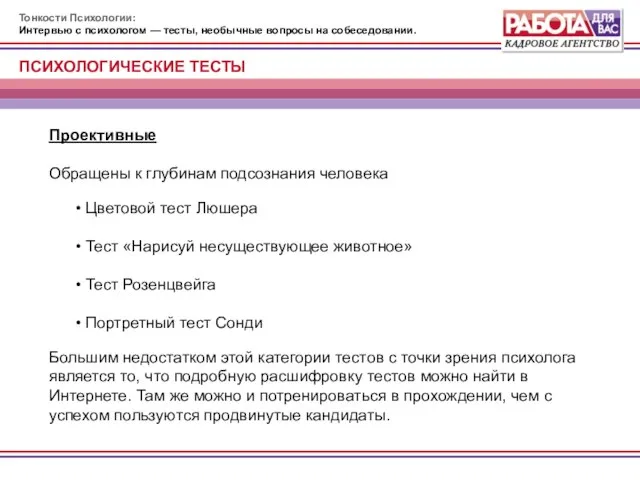 Тонкости Психологии:
Интервью с психологом — тесты, необычные вопросы на собеседовании.

РАБОТА ДЛЯ ВАС
КАДРОВОЕ АГЕНТСТВО

ПСИХОЛОГИЧЕСКИЕ ТЕСТЫ

Проективные

Обращены к глубинам подсознания человека

• Цветовой тест Люшера

• Тест «Нарисуй несуществующее животное»

• Тест Розенцвейга

• Портретный тест Сонди

Большим недостатком этой категории тестов с точки зрения психолога является то, что подробную расшифровку тестов можно найти в Интернете. Там же можно и потренироваться в прохождении, чем с успехом пользуются продвинутые кандидаты.